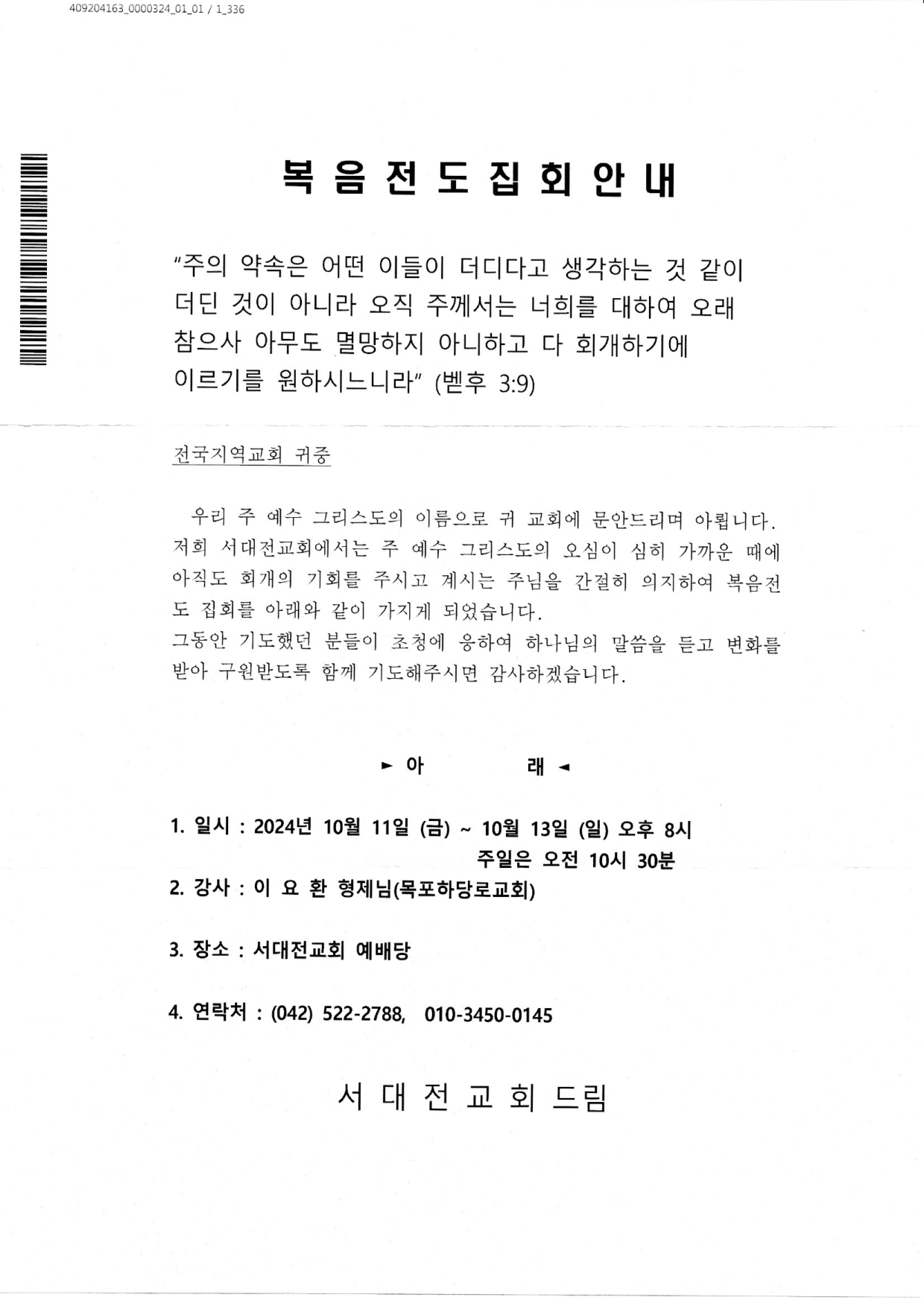 409204163_0000324_01_01 / 1_336

복 음 전 도 집 회 안 내

"주의 약속은 어떤 이들이 더디다고 생각하는 것 같이 더딘 것이 아니라 오직 주께서는 너희를 대하여 오래 참으사 아무도 멸망하지 아니하고 다 회개하기에 이르기를 원하시느니라" (벧후 3:9)

전국지역교회 귀중

우리 주 예수 그리스도의 이름으로 귀 교회에 문안드리며 아룁니다. 저희 서대전교회에서는 주 예수 그리스도의 오심이 심히 가까운 때에 아직도 회개의 기회를 주시고 계시는 주님을 간절히 의지하여 복음전도 집회를 아래와 같이 가지게 되었습니다.
그동안 기도했던 분들이 초청에 응하여 하나님의 말씀을 듣고 변화를 받아 구원받도록 함께 기도해주시면 감사하겠습니다.

► 아 래 ◄

1. 일시 : 2024년 10월 11일 (금) ~ 10월 13일 (일) 오후 8시
주일은 오전 10시 30분
2. 강사 : 이 요 환 형제님(목포하당로교회)

3. 장소 : 서대전교회 예배당

4. 연락처 : (042) 522-2788, 010-3450-0145

서 대 전 교 회 드림